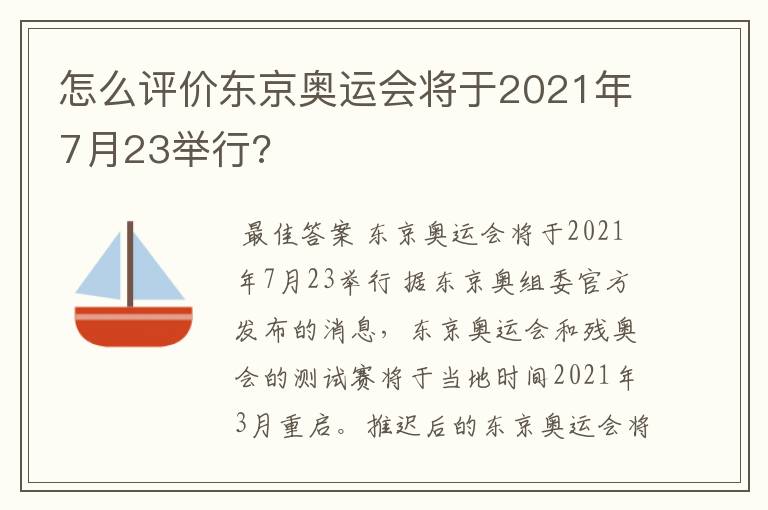 怎么评价东京奥运会将于2021年7月23举行?

最佳答案 东京奥运会将于2021年7月23举行 据东京奥组委官方发布的消息，东京奥运会和残奥会的测试赛将于当地时间2021年3月重启。推迟后的东京奥运会将